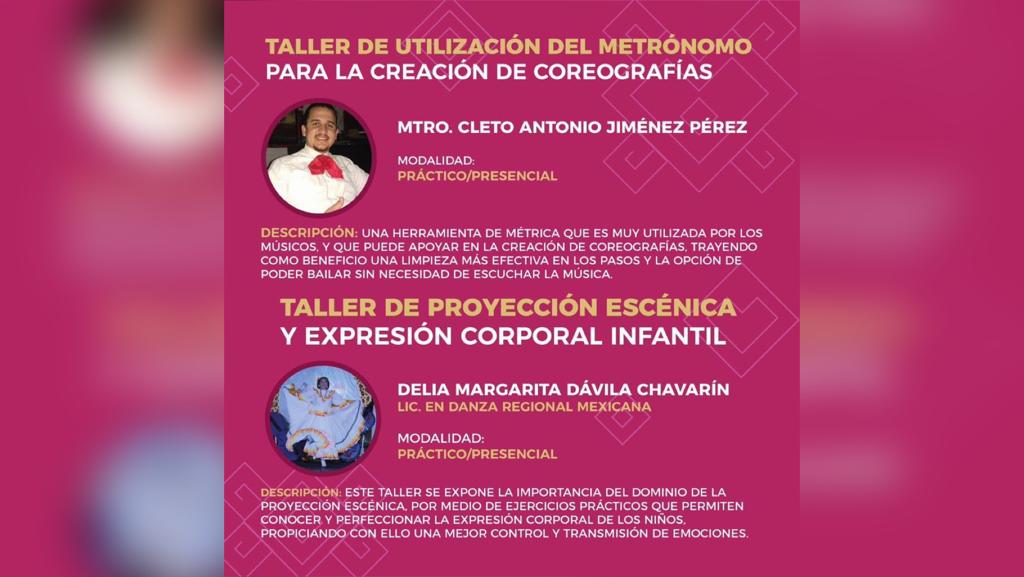 TALLER DE UTILIZACIÓN DEL METRÓNOMO
PARA LA CREACIÓN DE COREOGRAFÍAS

MTRO. CLETO ANTONIO JIMÉNEZ PÉREZ

MODALIDAD:
PRÁCTICO/PRESENCIAL

DESCRIPCIÓN: UNA HERRAMIENTA DE MÉTRICA QUE ES MUY UTILIZADA POR LOS MÚSICOS, Y QUE PUEDE APOYAR EN LA CREACIÓN DE COREOGRAFÍAS, TRAYENDO COMO BENEFICIO UNA LIMPIEZA MÁS EFECTIVA EN LOS PASOS Y LA OPCIÓN DE PODER BAILAR SIN NECESIDAD DE ESCUCHAR LA MÚSICA.

TALLER DE PROYECCIÓN ESCÉNICA
Y EXPRESIÓN CORPORAL INFANTIL

DELIA MARGARITA DÁVILA CHAVARÍN
LIC. EN DANZA REGIONAL MEXICANA

MODALIDAD:
PRÁCTICO/PRESENCIAL

DESCRIPCIÓN: ESTE TALLER SE EXPONE LA IMPORTANCIA DEL DOMINIO DE LA PROYECCIÓN ESCÉNICA, POR MEDIO DE EJERCICIOS PRÁCTICOS QUE PERMITEN CONOCER Y PERFECCIONAR LA EXPRESIÓN CORPORAL DE LOS NIÑOS, PROPICIANDO CON ELLO UNA MEJOR CONTROL Y TRANSMISIÓN DE EMOCIONES.